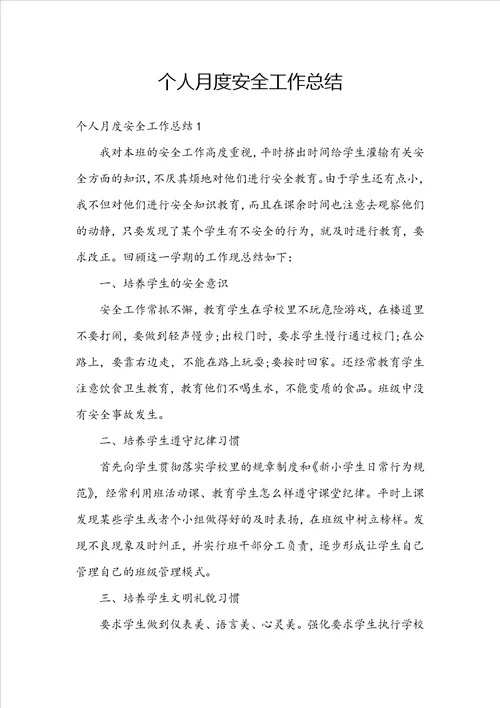 个人月度安全工作总结

个人月度安全工作总结1

我对本班的安全工作高度重视，平时挤出时间给学生灌输有关安全方面的知识，不厌其烦地对他们进行安全教育。由于学生还有点小，我不但对他们进行安全知识教育，而且在课余时间也注意去观察他们的动静，只要发现了某个学生有不安全的行为，就及时进行教育，要求改正。回顾这一学期的工作现总结如下：

一、培养学生的安全意识

安全工作常抓不懈，教育学生在学校里不玩危险游戏，在楼道里不要打闹，要做到轻声慢步；出校门时，要求学生慢行通过校门；在公路上，要靠右边走，不能在路上玩耍；要按时回家。还经常教育学生注意饮食卫生教育，教育他们不喝生水，不能变质的食品。班级中没有安全事故发生。

二、培养学生遵守纪律习惯

首先向学生贯彻落实学校里的规章制度和《新小学生日常行为规范》，经常利用班活动课、教育学生怎么样遵守课堂纪律。平时上课发现某些学生或者个小组做得好的及时表扬，在班级中树立榜样。发现不良现象及时纠正，并实行班干部分工负责，逐步形成让学生自己管理自己的班级管理模式。

三、培养学生文明礼貌习惯

要求学生做到仪表美、语言美、心灵美。强化要求学生执行学校